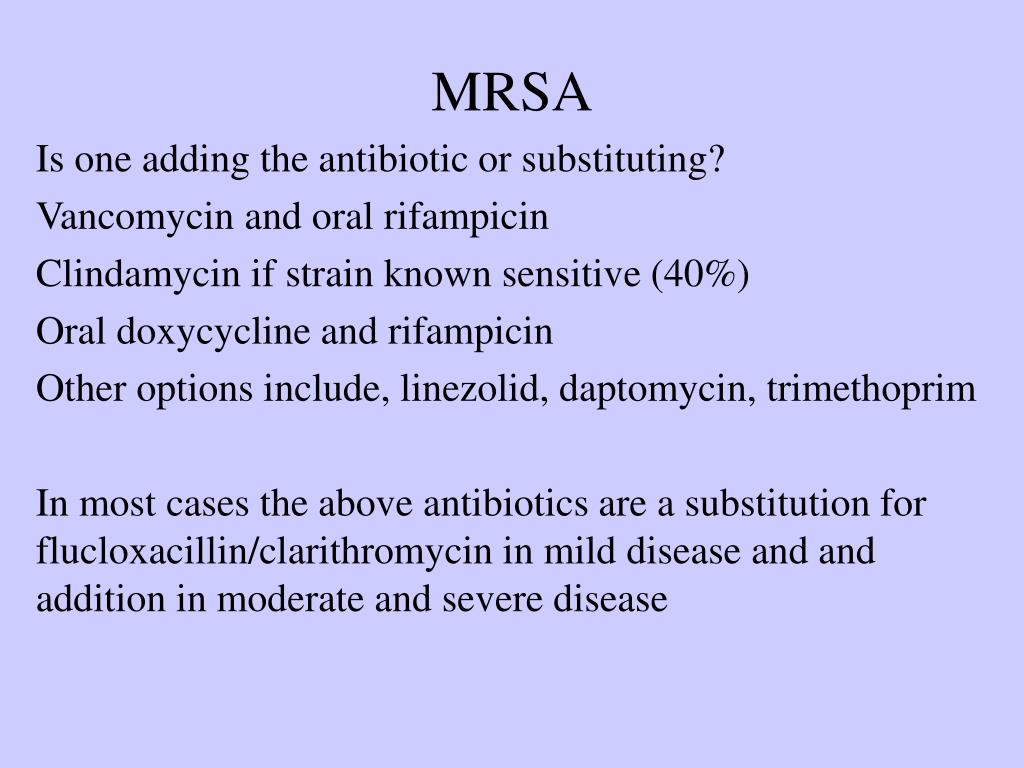 MRSA

Is one adding the antibiotic or substituting?

Vancomycin and oral rifampicin

Clindamycin if strain known sensitive (40%)

Oral doxycycline and rifampicin

Other options include, linezolid, daptomycin, trimethoprim

In most cases the above antibiotics are a substitution for flucloxacillin/clarithromycin in mild disease and and addition in moderate and severe disease